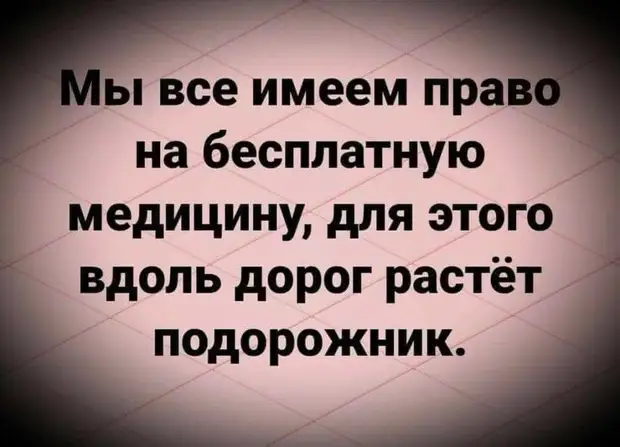 Мы все имеем право на бесплатную медицину, для этого вдоль дорог растёт подорожник.